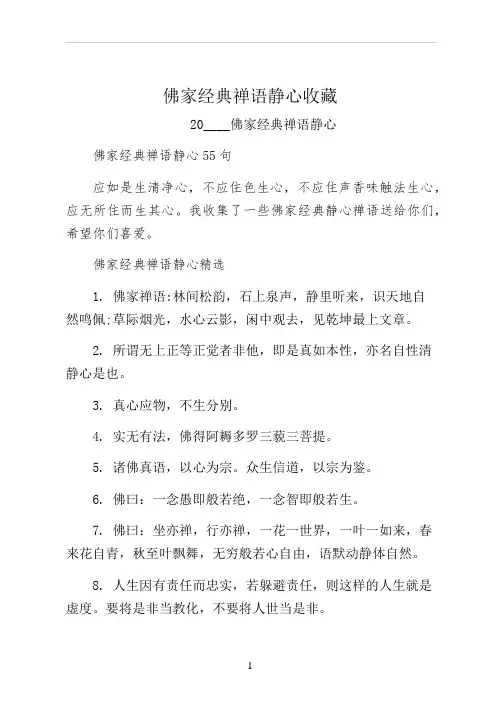 佛家经典禅语静心收藏

20____佛家经典禅语静心

佛家经典禅语静心55句

应如是生清净心，不应住色生心，不应住声香味触法生心，应无所住而生其心。我收集了一些佛家经典静心禅语送给你们，希望你们喜爱。

佛家经典禅语静心精选

1. 佛家禅语:林间松韵，石上泉声，静里听来，识天地自然鸣佩;草际烟光，水心云影，闲中观去，见乾坤最上文章。

2. 所谓无上正等正觉者非他，即是真如本性，亦名自性清静心是也。

3. 真心应物，不生分别。

4. 实无有法，佛得阿耨多罗三藐三菩提。

5. 诸佛真语，以心为宗。众生信道，以宗为鉴。

6. 佛曰：一念愚即般若绝，一念智即般若生。

7. 佛曰：坐亦禅，行亦禅，一花一世界，一叶一如来，春来花自青，秋至叶飘舞，无穷般若心自由，语默动静体自然。

8. 人生因有责任而忠实，若躲避责任，则这样的人生就是虚度。要将是非当教化，不要将人世当是非。

1